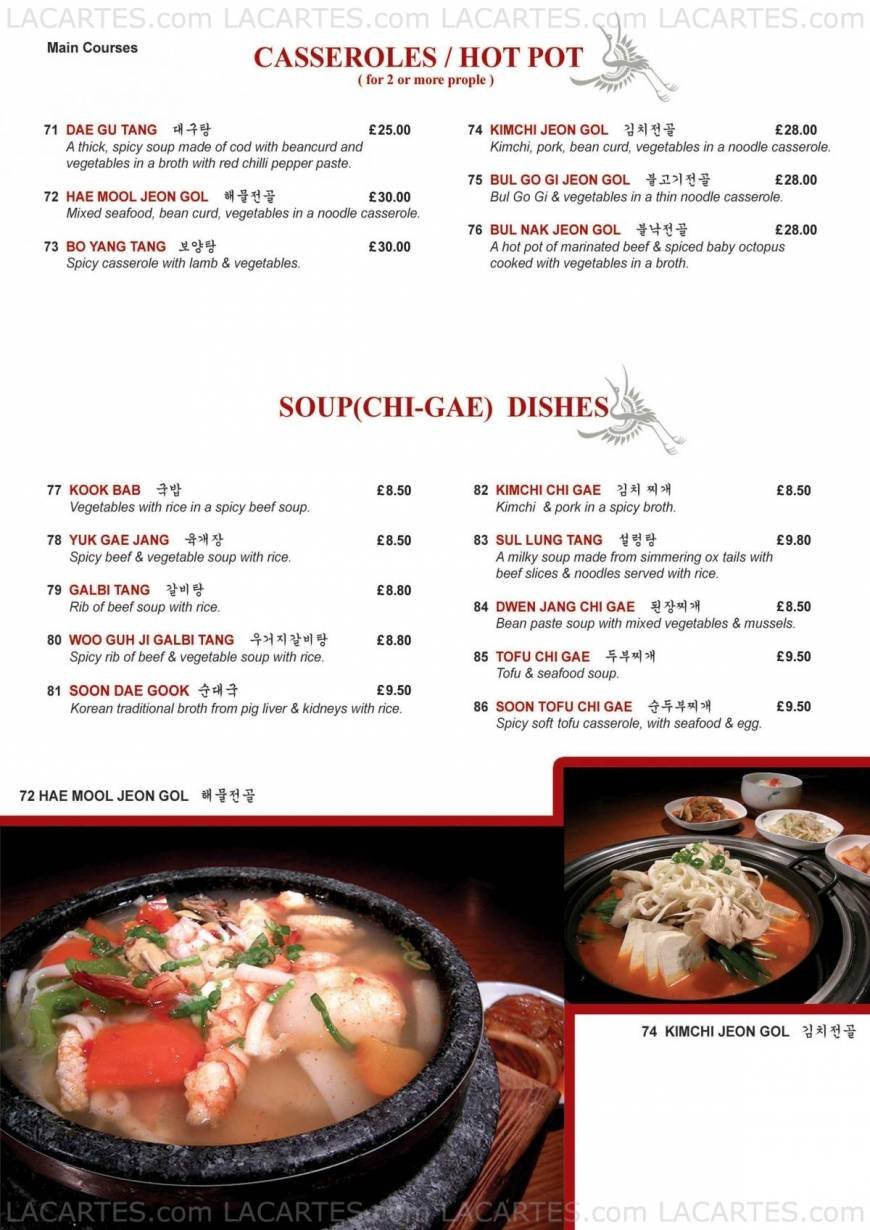 LACARTES.com LACARTES.com LACARTES.com LACARTES.com

Main Courses

CASSEROLES / HOT POT
( for 2 or more prople )

71 DAE GU TANG 대구탕 £25.00
A thick, spicy soup made of cod with beancurd and vegetables in a broth with red chilli pepper paste.

72 HAE MOOL JEON GOL 해물전골 £30.00
Mixed seafood, bean curd, vegetables in a noodle casserole.

73 BO YANG TANG 보양탕 £30.00
Spicy casserole with lamb & vegetables.

74 KIMCHI JEON GOL 김치전골 £28.00
Kimchi, pork, bean curd, vegetables in a noodle casserole.

75 BUL GO GI JEON GOL 불고기전골 £28.00
Bul Go Gi & vegetables in a thin noodle casserole.

76 BUL NAK JEON GOL 불낙전골 £28.00
A hot pot of marinated beef & spiced baby octopus cooked with vegetables in a broth.

SOUP(CHI-GAE) DISHES

77 KOOK BAB 국밥 £8.50
Vegetables with rice in a spicy beef soup.

78 YUK GAE JANG 육개장 £8.50
Spicy beef & vegetable soup with rice.

79 GALBI TANG 갈비탕 £8.80
Rib of beef soup with rice.

80 WOO GUH JI GALBI TANG 우거지갈비탕 £8.80
Spicy rib of beef & vegetable soup with rice.

81 SOON DAE GOOK 순대국 £9.50
Korean traditional broth from pig liver & kidneys with rice.

82 KIMCHI CHI GAE 김치 찌개 £8.50
Kimchi & pork in a spicy broth.

83 SUL LUNG TANG 설렁탕 £9.80
A milky soup made from simmering ox tails with beef slices & noodles served with rice.

84 DWEN JANG CHI GAE 된장찌개 £8.50
Bean paste soup with mixed vegetables & mussels.

85 TOFU CHI GAE 두부찌개 £9.50
Tofu & seafood soup.

86 SOON TOFU CHI GAE 순두부찌개 £9.50
Spicy soft tofu casserole, with seafood & egg.

72 HAE MOOL JEON GOL 해물전골

74 KIMCHI JEON GOL 김치전골

LACARTES.com LACARTES.com LACARTES.com LACARTES.com